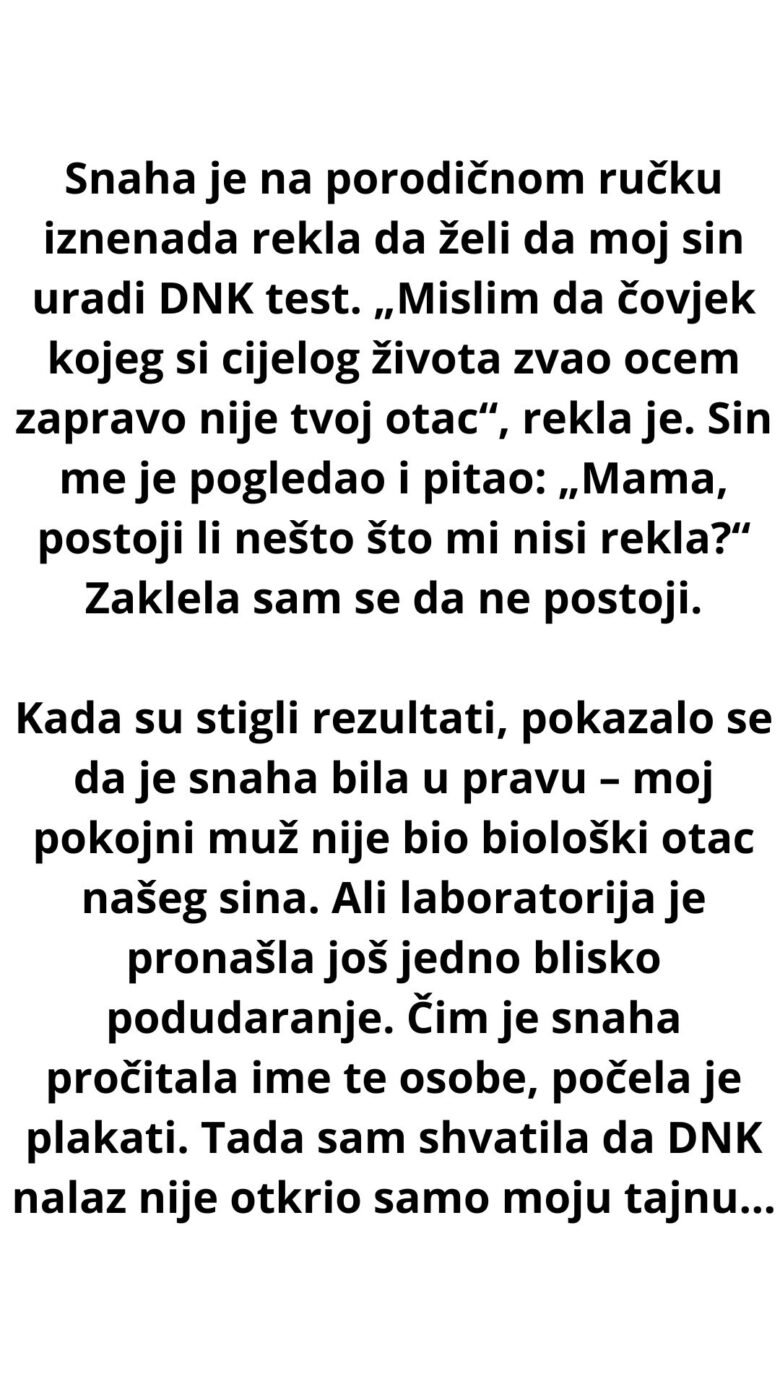 Snaha je na porodičnom ručku iznenada rekla da želi da moj sin uradi DNK test. „Mislim da čovjek kojeg si cijelog života zvao ocem zapravo nije tvoj otac“, rekla je. Sin me je pogledao i pitao: „Mama, postoji li nešto što mi nisi rekla?“ Zaklela sam se da ne postoji.

Kada su stigli rezultati, pokazalo se da je snaha bila u pravu – moj pokojni muž nije bio biološki otac našeg sina. Ali laboratorija je pronašla još jedno blisko podudaranje. Čim je snaha pročitala ime te osobe, počela je plakati. Tada sam shvatila da DNK nalaz nije otkrio samo moju tajnu...